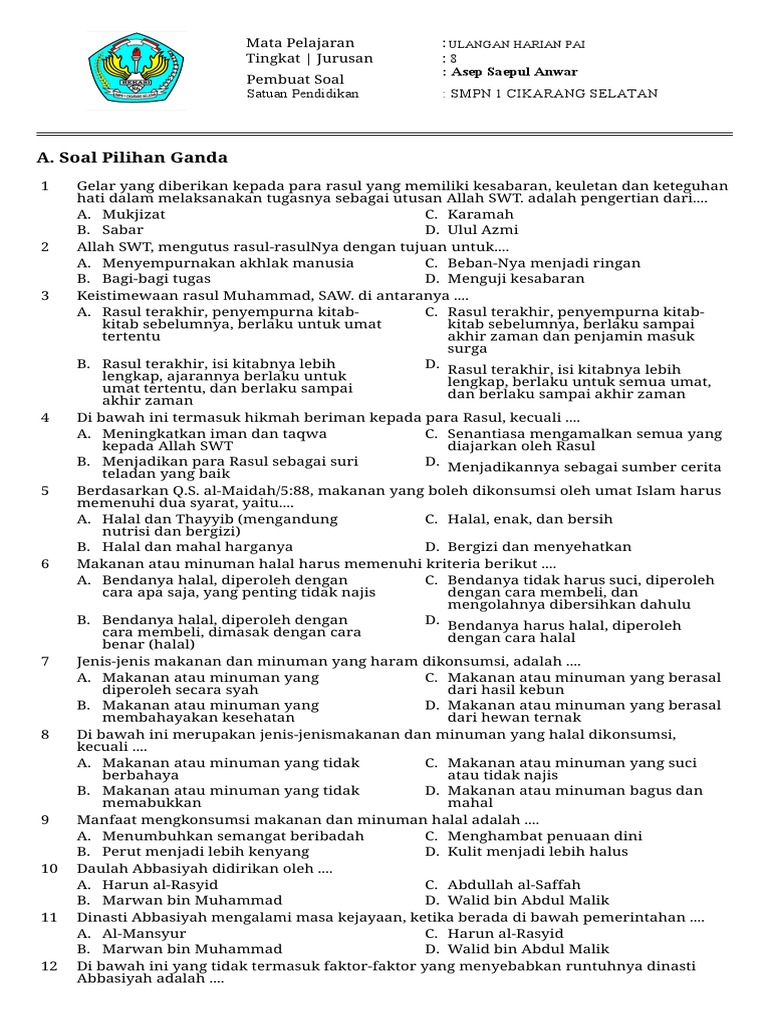 Mata Pelajaran : ULANGAN HARIAN PAI
Tingkat | Jurusan : 8
Pembuat Soal : Asep Saepul Anwar
Satuan Pendidikan : SMPN 1 CIKARANG SELATAN

A. Soal Pilihan Ganda

1 Gelar yang diberikan kepada para rasul yang memiliki kesabaran, keuletan dan keteguhan hati dalam melaksanakan tugasnya sebagai utusan Allah SWT. adalah pengertian dari....
A. Mukjizat
B. Sabar
C. Karamah
D. Ulul Azmi

2 Allah SWT, mengutus rasul-rasulNya dengan tujuan untuk....
A. Menyempurnakan akhlak manusia
B. Bagi-bagi tugas
C. Beban-Nya menjadi ringan
D. Menguji kesabaran

3 Keistimewaan rasul Muhammad, SAW. di antaranya ....
A. Rasul terakhir, penyempurna kitab-kitab sebelumnya, berlaku untuk umat tertentu
B. Rasul terakhir, isi kitabnya lebih lengkap, ajarannya berlaku untuk umat tertentu, dan berlaku sampai akhir zaman
C. Rasul terakhir, penyempurna kitab-kitab sebelumnya, berlaku sampai akhir zaman dan penjamin masuk surga
D. Rasul terakhir, isi kitabnya lebih lengkap, berlaku untuk semua umat, dan berlaku sampai akhir zaman

4 Di bawah ini termasuk hikmah beriman kepada para Rasul, kecuali ....
A. Meningkatkan iman dan taqwa kepada Allah SWT
B. Menjadikan para Rasul sebagai suri teladan yang baik
C. Senantiasa mengamalkan semua yang diajarkan oleh Rasul
D. Menjadikannya sebagai sumber cerita

5 Berdasarkan Q.S. al-Maidah/5:88, makanan yang boleh dikonsumsi oleh umat Islam harus memenuhi dua syarat, yaitu....
A. Halal dan Thayyib (mengandung nutrisi dan bergizi)
B. Halal dan mahal harganya
C. Halal, enak, dan bersih
D. Bergizi dan menyehatkan

6 Makanan atau minuman halal harus memenuhi kriteria berikut ....
A. Bendanya halal, diperoleh dengan cara apa saja, yang penting tidak najis
B. Bendanya halal, diperoleh dengan cara membeli, dimasak dengan cara benar (halal)
C. Bendanya tidak harus suci, diperoleh dengan cara membeli, dan mengolahnya dibersihkan dahulu
D. Bendanya harus halal, diperoleh dengan cara halal

7 Jenis-jenis makanan dan minuman yang haram dikonsumsi, adalah ....
A. Makanan atau minuman yang diperoleh secara syah
B. Makanan atau minuman yang membahayakan kesehatan
C. Makanan atau minuman yang berasal dari hasil kebun
D. Makanan atau minuman yang berasal dari hewan ternak

8 Di bawah ini merupakan jenis-jenismakanan dan minuman yang halal dikonsumsi, kecuali ....
A. Makanan atau minuman yang tidak berbahaya
B. Makanan atau minuman yang tidak memabukkan
C. Makanan atau minuman yang suci atau tidak najis
D. Makanan atau minuman bagus dan mahal

9 Manfaat mengkonsumsi makanan dan minuman halal adalah ....
A. Menumbuhkan semangat beribadah
B. Perut menjadi lebih kenyang
C. Menghambat penuaan dini
D. Kulit menjadi lebih halus

10 Daulah Abbasiyah didirikan oleh ....
A. Harun al-Rasyid
B. Marwan bin Muhammad
C. Abdullah al-Saffah
D. Walid bin Abdul Malik

11 Dinasti Abbasiyah mengalami masa kejayaan, ketika berada di bawah pemerintahan ....
A. Al-Mansyur
B. Marwan bin Muhammad
C. Harun al-Rasyid
D. Walid bin Abdul Malik

12 Di bawah ini yang tidak termasuk faktor-faktor yang menyebabkan runtuhnya dinasti Abbasiyah adalah ....